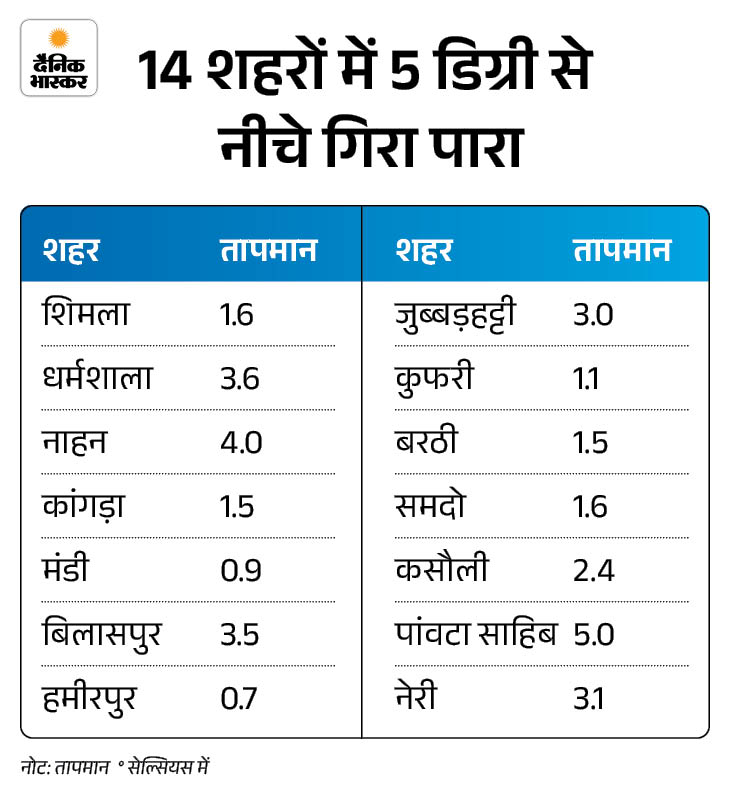 दैनिक भास्कर

14 शहरों में 5 डिग्री से नीचे गिरा पारा

| शहर | तापमान |
|---|---|
| शिमला | 1.6 |
| धर्मशाला | 3.6 |
| नाहन | 4.0 |
| कांगड़ा | 1.5 |
| मंडी | 0.9 |
| बिलासपुर | 3.5 |
| हमीरपुर | 0.7 |

| शहर | तापमान |
|---|---|
| जुब्बड़हट्टी | 3.0 |
| कुफरी | 1.1 |
| बरठी | 1.5 |
| समदो | 1.6 |
| कसौली | 2.4 |
| पांवटा साहिब | 5.0 |
| नेरी | 3.1 |

नोट: तापमान ° सेल्सियस में